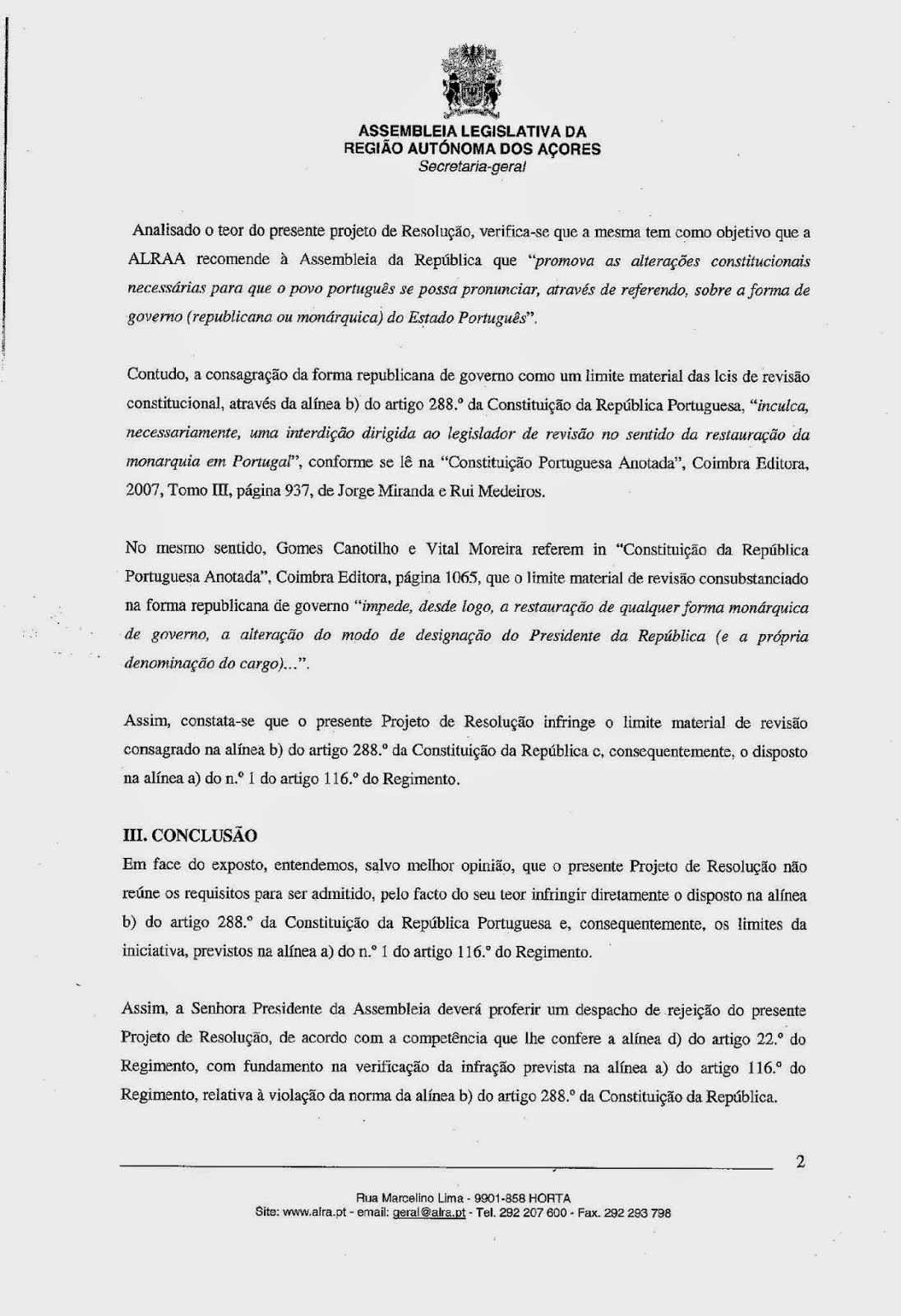 ASSEMBLEIA LEGISLATIVA DA
REGIÃO AUTÓNOMA DOS AÇORES
Secretaria-geral

Analisado o teor do presente projeto de Resolução, verifica-se que a mesma tem como objetivo que a ALRAA recomende à Assembleia da República que "promova as alterações constitucionais necessárias para que o povo português se possa pronunciar, através de referendo, sobre a forma de governo (republicana ou monárquica) do Estado Português".

Contudo, a consagração da forma republicana de governo como um limite material das leis de revisão constitucional, através da alínea b) do artigo 288.º da Constituição da República Portuguesa, "inculca, necessariamente, uma interdição dirigida ao legislador de revisão no sentido da restauração da monarquia em Portugal", conforme se lê na "Constituição Portuguesa Anotada", Coimbra Editora, 2007, Tomo III, página 937, de Jorge Miranda e Rui Medeiros.

No mesmo sentido, Gomes Canotilho e Vital Moreira referem in "Constituição da República Portuguesa Anotada", Coimbra Editora, página 1065, que o limite material de revisão consubstanciado na forma republicana de governo "impede, desde logo, a restauração de qualquer forma monárquica de governo, a alteração do modo de designação do Presidente da República (e a própria denominação do cargo)...".

Assim, constata-se que o presente Projeto de Resolução infringe o limite material de revisão consagrado na alínea b) do artigo 288.º da Constituição da República e, consequentemente, o disposto na alínea a) do n.º 1 do artigo 116.º do Regimento.

III. CONCLUSÃO
Em face do exposto, entendemos, salvo melhor opinião, que o presente Projeto de Resolução não reúne os requisitos para ser admitido, pelo facto do seu teor infringir diretamente o disposto na alínea b) do artigo 288.º da Constituição da República Portuguesa e, consequentemente, os limites da iniciativa, previstos na alínea a) do n.º 1 do artigo 116.º do Regimento.

Assim, a Senhora Presidente da Assembleia deverá proferir um despacho de rejeição do presente Projeto de Resolução, de acordo com a competência que lhe confere a alínea d) do artigo 22.º do Regimento, com fundamento na verificação da infração prevista na alínea a) do artigo 116.º do Regimento, relativa à violação da norma da alínea b) do artigo 288.º da Constituição da República.

2

Rua Marcelino Lima - 9901-858 HORTA
Site: www.alra.pt - email: geral@alra.pt - Tel. 292 207 600 - Fax. 292 293 798